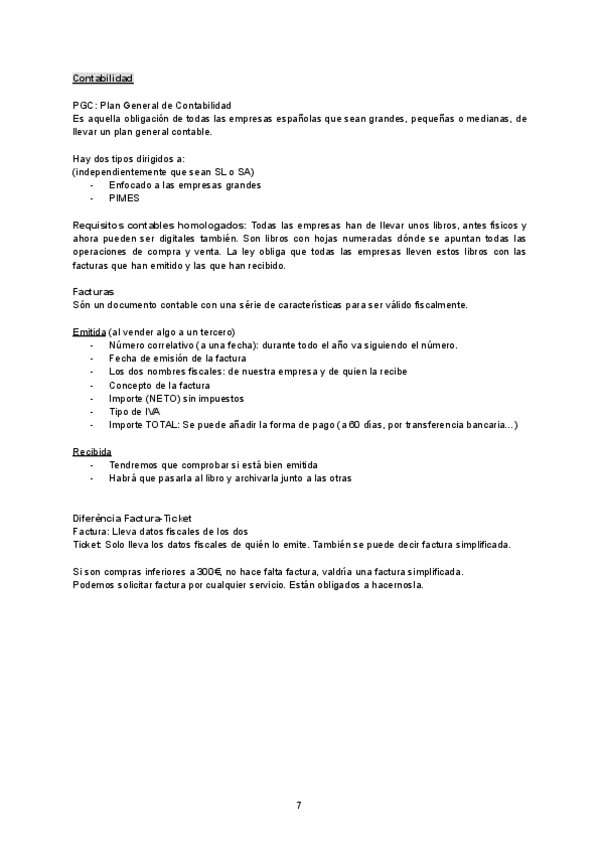 Contabilidad

PGC: Plan General de Contabilidad
Es aquella obligación de todas las empresas españolas que sean grandes, pequeñas o medianas, de llevar un plan general contable.

Hay dos tipos dirigidos a:
(independientemente que sean SL o SA)
- Enfocado a las empresas grandes
- PIMES

Requisitos contables homologados: Todas las empresas han de llevar unos libros, antes físicos y ahora pueden ser digitales también. Son libros con hojas numeradas dónde se apuntan todas las operaciones de compra y venta. La ley obliga que todas las empresas lleven estos libros con las facturas que han emitido y las que han recibido.

Facturas
Són un documento contable con una série de características para ser válido fiscalmente.

Emitida (al vender algo a un tercero)
- Número correlativo (a una fecha): durante todo el año va siguiendo el número.
- Fecha de emisión de la factura
- Los dos nombres fiscales: de nuestra empresa y de quien la recibe
- Concepto de la factura
- Importe (NETO) sin impuestos
- Tipo de IVA
- Importe TOTAL: Se puede añadir la forma de pago (a 60 días, por transferencia bancaria…)

Recibida
- Tendremos que comprobar si está bien emitida
- Habrá que pasarla al libro y archivarla junto a las otras

Diferència Factura-Ticket
Factura: Lleva datos fiscales de los dos
Ticket: Solo lleva los datos fiscales de quién lo emite. También se puede decir factura simplificada.

Si son compras inferiores a 300€, no hace falta factura, valdría una factura simplificada.
Podemos solicitar factura por cualquier servicio. Están obligados a hacernosla.

7